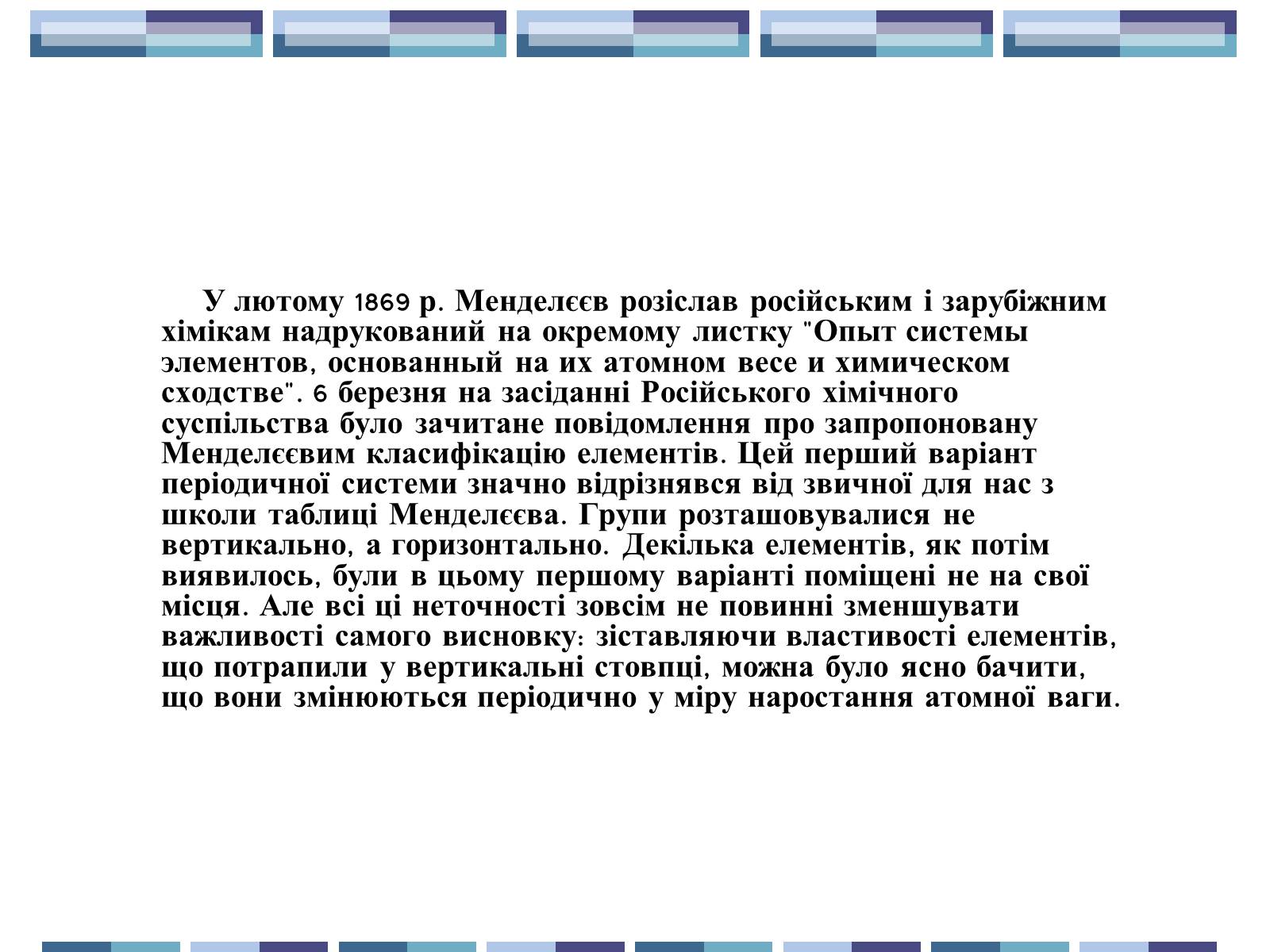 У лютому 1869 р. Менделєєв розіслав російським і зарубіжним хімікам надрукований на окремому листку "Опыт системы элементов, основанный на их атомном весе и химическом сходстве". 6 березня на засіданні Російського хімічного суспільства було зачитане повідомлення про запропоновану Менделєєвим класифікацію елементів. Цей перший варіант періодичної системи значно відрізнявся від звичної для нас з школи таблиці Менделєєва. Групи розташовувалися не вертикально, а горизонтально. Декілька елементів, як потім виявилось, були в цьому першому варіанті поміщені не на свої місця. Але всі ці неточності зовсім не повинні зменшувати важливості самого висновку: зіставляючи властивості елементів, що потрапили у вертикальні стовпці, можна було ясно бачити, що вони змінюються періодично у міру наростання атомної ваги.